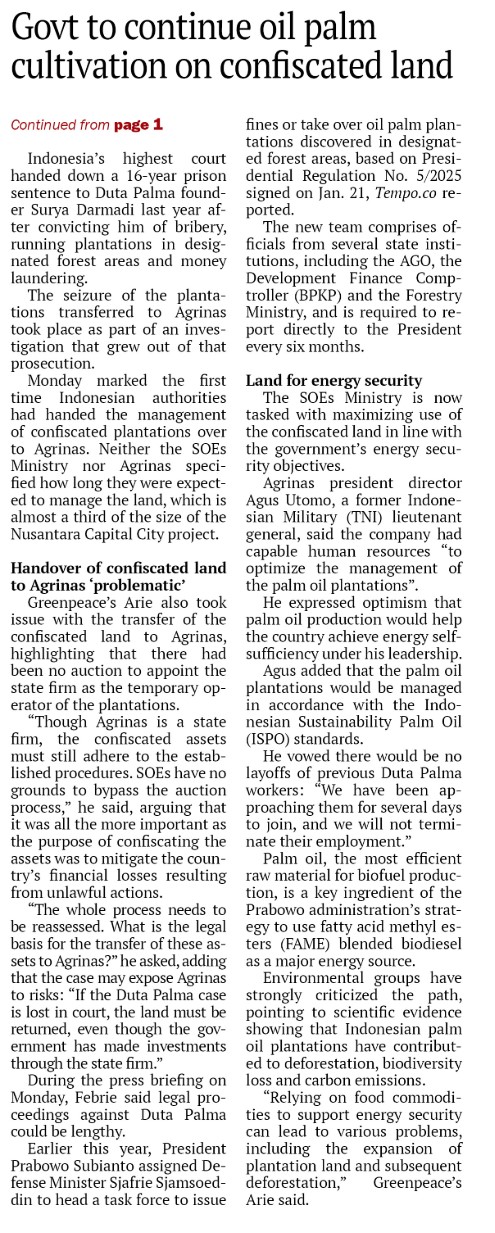 Govt to continue oil palm cultivation on confiscated land

Continued from page 1

Indonesia's highest court handed down a 16-year prison sentence to Duta Palma founder Surya Darmadi last year after convicting him of bribery, running plantations in designated forest areas and money laundering.

The seizure of the plantations transferred to Agrinas took place as part of an investigation that grew out of that prosecution.

Monday marked the first time Indonesian authorities had handed the management of confiscated plantations over to Agrinas. Neither the SOEs Ministry nor Agrinas specified how long they were expected to manage the land, which is almost a third of the size of the Nusantara Capital City project.

Handover of confiscated land to Agrinas 'problematic'

Greenpeace's Arie also took issue with the transfer of the confiscated land to Agrinas, highlighting that there had been no auction to appoint the state firm as the temporary operator of the plantations.

"Though Agrinas is a state firm, the confiscated assets must still adhere to the established procedures. SOEs have no grounds to bypass the auction process," he said, arguing that it was all the more important as the purpose of confiscating the assets was to mitigate the country's financial losses resulting from unlawful actions.

"The whole process needs to be reassessed. What is the legal basis for the transfer of these assets to Agrinas?" he asked, adding that the case may expose Agrinas to risks: "If the Duta Palma case is lost in court, the land must be returned, even though the government has made investments through the state firm."

During the press briefing on Monday, Febrie said legal proceedings against Duta Palma could be lengthy.

Earlier this year, President Prabowo Subianto assigned Defense Minister Sjafrie Sjamsoeddin to head a task force to issue fines or take over oil palm plantations discovered in designated forest areas, based on Presidential Regulation No. 5/2025 signed on Jan. 21, Tempo.co reported.

The new team comprises officials from several state institutions, including the AGO, the Development Finance Comptroller (BPKP) and the Forestry Ministry, and is required to report directly to the President every six months.

Land for energy security

The SOEs Ministry is now tasked with maximizing use of the confiscated land in line with the government's energy security objectives.

Agrinas president director Agus Utomo, a former Indonesian Military (TNI) lieutenant general, said the company had capable human resources "to optimize the management of the palm oil plantations".

He expressed optimism that palm oil production would help the country achieve energy self-sufficiency under his leadership.

Agus added that the palm oil plantations would be managed in accordance with the Indonesian Sustainability Palm Oil (ISPO) standards.

He vowed there would be no layoffs of previous Duta Palma workers: "We have been approaching them for several days to join, and we will not terminate their employment."

Palm oil, the most efficient raw material for biofuel production, is a key ingredient of the Prabowo administration's strategy to use fatty acid methyl esters (FAME) blended biodiesel as a major energy source.

Environmental groups have strongly criticized the path, pointing to scientific evidence showing that Indonesian palm oil plantations have contributed to deforestation, biodiversity loss and carbon emissions.

"Relying on food commodities to support energy security can lead to various problems, including the expansion of plantation land and subsequent deforestation," Greenpeace's Arie said.